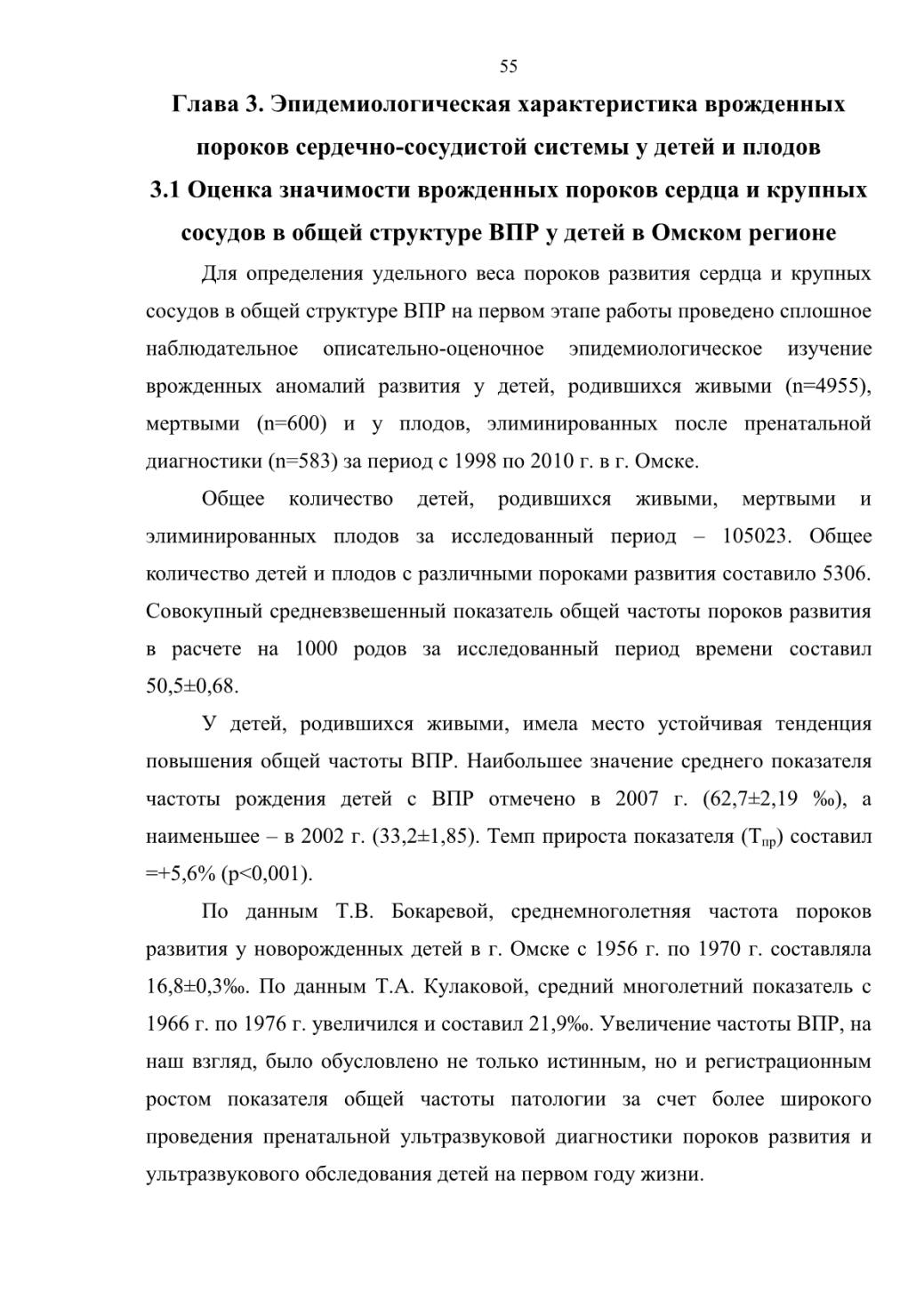 55

Глава 3. Эпидемиологическая характеристика врожденных пороков сердечно-сосудистой системы у детей и плодов

3.1 Оценка значимости врожденных пороков сердца и крупных сосудов в общей структуре ВПР у детей в Омском регионе

Для определения удельного веса пороков развития сердца и крупных сосудов в общей структуре ВПР на первом этапе работы проведено сплошное наблюдательное описательно-оценочное эпидемиологическое изучение врожденных аномалий развития у детей, родившихся живыми (n=4955), мертвыми (n=600) и у плодов, элиминированных после пренатальной диагностики (n=583) за период с 1998 по 2010 г. в г. Омске.

Общее количество детей, родившихся живыми, мертвыми и элиминированных плодов за исследованный период – 105023. Общее количество детей и плодов с различными пороками развития составило 5306. Совокупный средневзвешенный показатель общей частоты пороков развития в расчете на 1000 родов за исследованный период времени составил 50,5±0,68.

У детей, родившихся живыми, имела место устойчивая тенденция повышения общей частоты ВПР. Наибольшее значение среднего показателя частоты рождения детей с ВПР отмечено в 2007 г. (62,7±2,19 ‰), а наименьшее – в 2002 г. (33,2±1,85). Темп прироста показателя ($Т_{пр}$) составил =+5,6% (p<0,001).

По данным Т.В. Бокаревой, среднемноголетняя частота пороков развития у новорожденных детей в г. Омске с 1956 г. по 1970 г. составляла 16,8±0,3‰. По данным Т.А. Кулаковой, средний многолетний показатель с 1966 г. по 1976 г. увеличился и составил 21,9‰. Увеличение частоты ВПР, на наш взгляд, было обусловлено не только истинным, но и регистрационным ростом показателя общей частоты патологии за счет более широкого проведения пренатальной ультразвуковой диагностики пороков развития и ультразвукового обследования детей на первом году жизни.